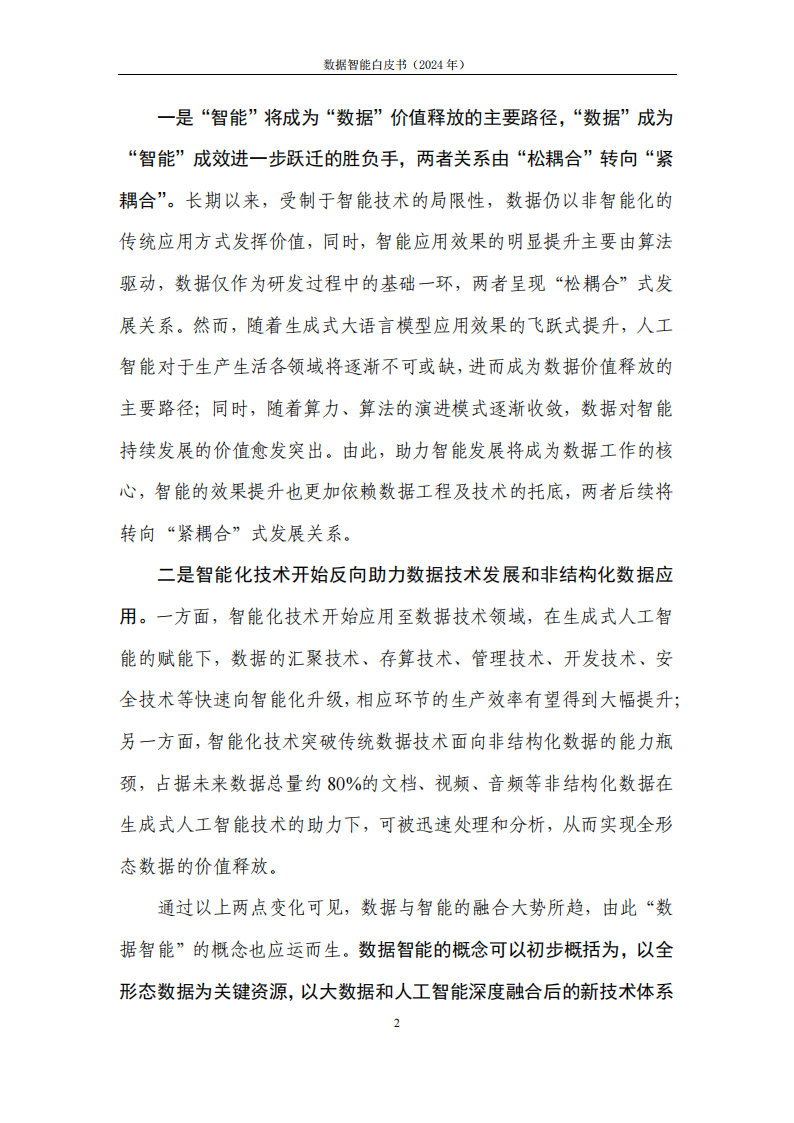 数据智能白皮书（2024 年）

一是“智能”将成为“数据”价值释放的主要路径，“数据”成为“智能”成效进一步跃迁的胜负手，两者关系由“松耦合”转向“紧耦合”。长期以来，受制于智能技术的局限性，数据仍以非智能化的传统应用方式发挥价值，同时，智能应用效果的明显提升主要由算法驱动，数据仅作为研发过程中的基础一环，两者呈现“松耦合”式发展关系。然而，随着生成式大语言模型应用效果的飞跃式提升，人工智能对于生产生活各领域将逐渐不可或缺，进而成为数据价值释放的主要路径；同时，随着算力、算法的演进模式逐渐收敛，数据对智能持续发展的价值愈发突出。由此，助力智能发展将成为数据工作的核心，智能的效果提升也更加依赖数据工程及技术的托底，两者后续将转向“紧耦合”式发展关系。

二是智能化技术开始反向助力数据技术发展和非结构化数据应用。一方面，智能化技术开始应用至数据技术领域，在生成式人工智能的赋能下，数据的汇聚技术、存算技术、管理技术、开发技术、安全技术等快速向智能化升级，相应环节的生产效率有望得到大幅提升；另一方面，智能化技术突破传统数据技术面向非结构化数据的能力瓶颈，占据未来数据总量约 80%的文档、视频、音频等非结构化数据在生成式人工智能技术的助力下，可被迅速处理和分析，从而实现全形态数据的价值释放。

通过以上两点变化可见，数据与智能的融合大势所趋，由此“数据智能”的概念也应运而生。数据智能的概念可以初步概括为，以全形态数据为关键资源，以大数据和人工智能深度融合后的新技术体系

2